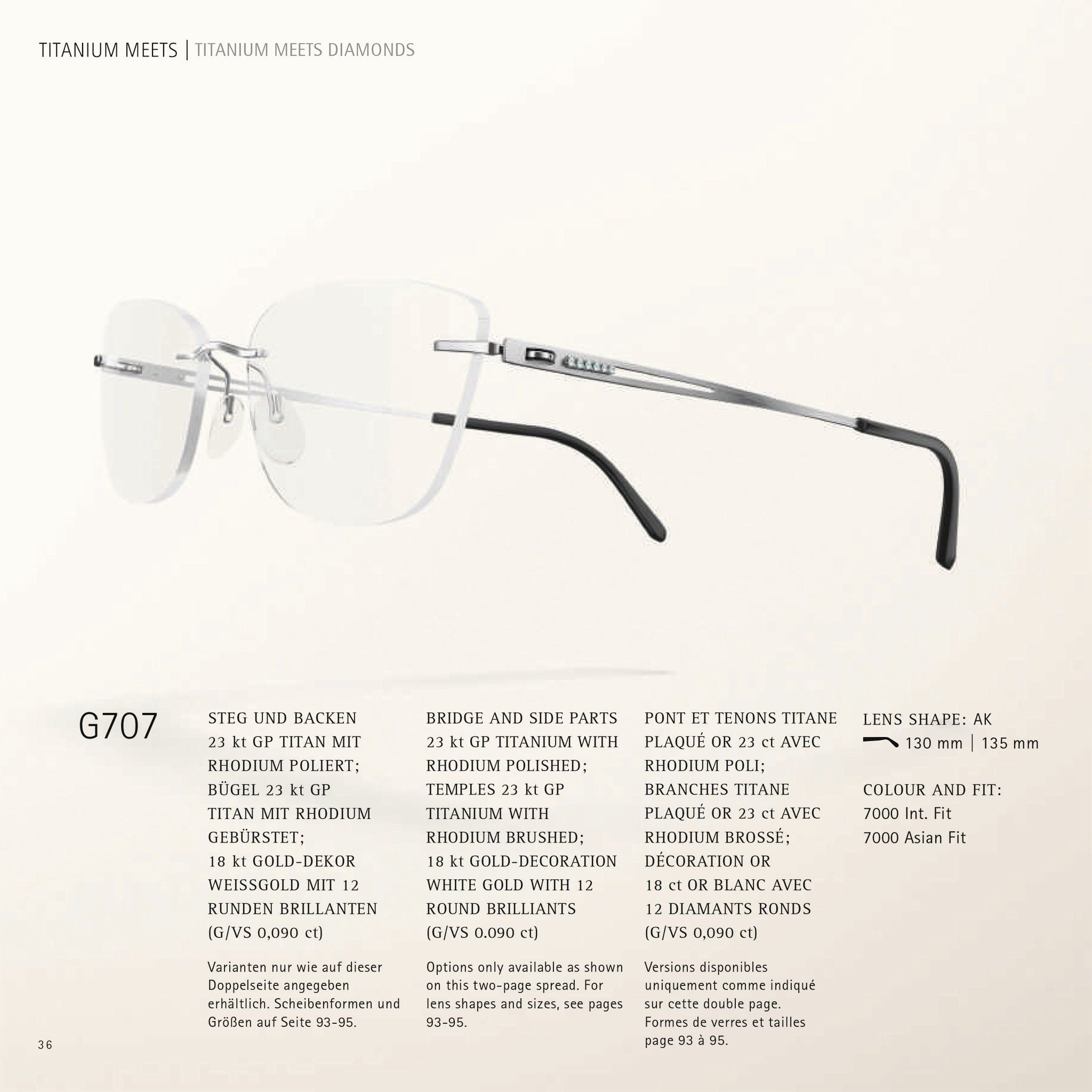 TITANIUM MEETS | TITANIUM MEETS DIAMONDS

G707

STEG UND BACKEN 23 kt GP TITAN MIT RHODIUM POLIERT; BÜGEL 23 kt GP TITAN MIT RHODIUM GEBÜRSTET; 18 kt GOLD-DEKOR WEISSGOLD MIT 12 RUNDEN BRILLANTEN (G/VS 0,090 ct)

Varianten nur wie auf dieser Doppelseite angegeben erhältlich. Scheibenformen und Größen auf Seite 93-95.

BRIDGE AND SIDE PARTS 23 kt GP TITANIUM WITH RHODIUM POLISHED; TEMPLES 23 kt GP TITANIUM WITH RHODIUM BRUSHED; 18 kt GOLD-DECORATION WHITE GOLD WITH 12 ROUND BRILLIANTS (G/VS 0.090 ct)

Options only available as shown on this two-page spread. For lens shapes and sizes, see pages 93-95.

PONT ET TENONS TITANE PLAQUÉ OR 23 ct AVEC RHODIUM POLI; BRANCHES TITANE PLAQUÉ OR 23 ct AVEC RHODIUM BROSSÉ; DÉCORATION OR 18 ct OR BLANC AVEC 12 DIAMANTS RONDS (G/VS 0,090 ct)

Versions disponibles uniquement comme indiqué sur cette double page. Formes de verres et tailles page 93 à 95.

LENS SHAPE: AK
130 mm | 135 mm

COLOUR AND FIT:
7000 Int. Fit
7000 Asian Fit

36